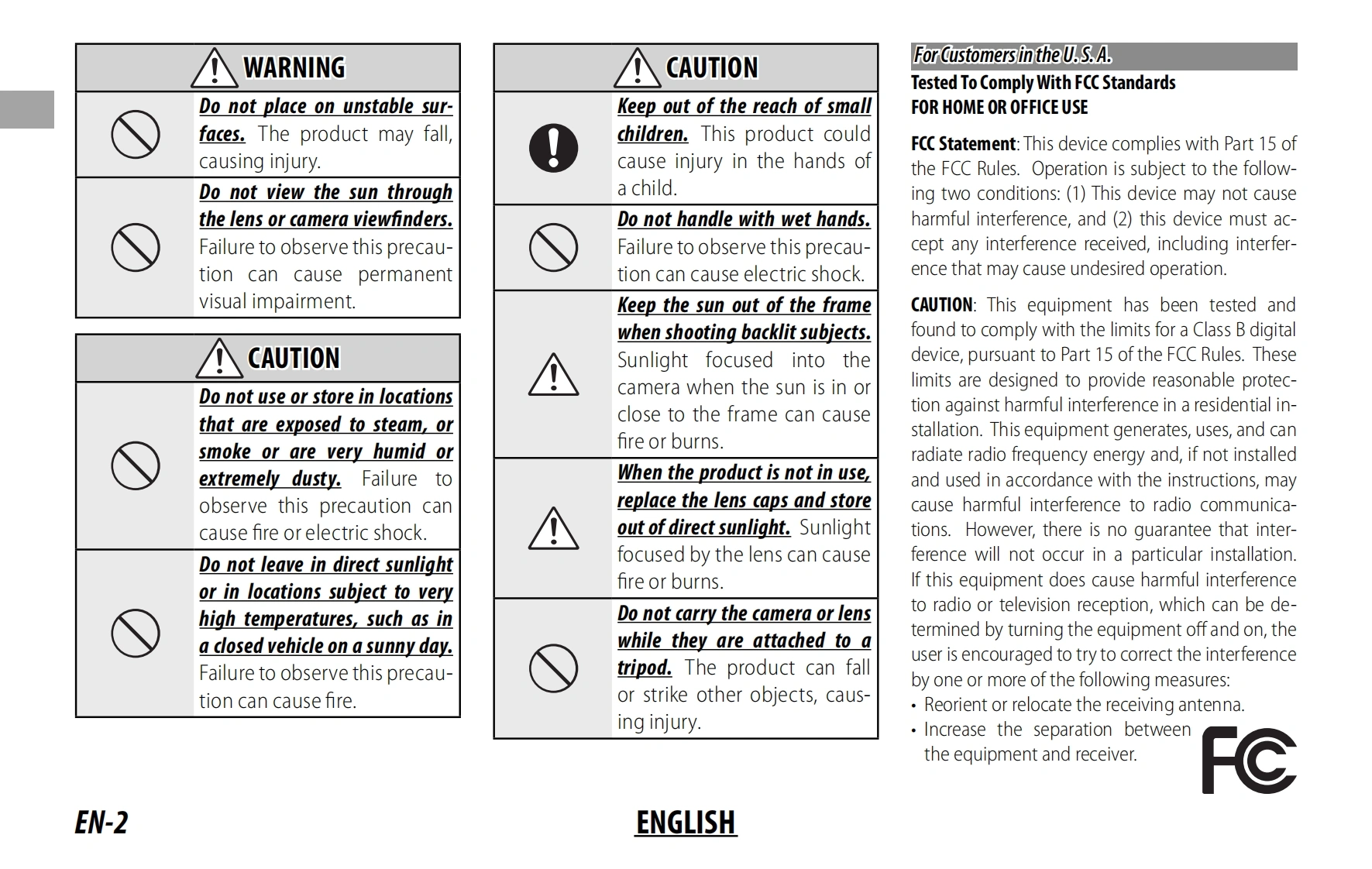 WARNING

Do not place on unstable surfaces. The product may fall, causing injury.

Do not view the sun through the lens or camera viewfinders. Failure to observe this precaution can cause permanent visual impairment.

CAUTION

Do not use or store in locations that are exposed to steam, or smoke or are very humid or extremely dusty. Failure to observe this precaution can cause fire or electric shock.

Do not leave in direct sunlight or in locations subject to very high temperatures, such as in a closed vehicle on a sunny day. Failure to observe this precaution can cause fire.

CAUTION

Keep out of the reach of small children. This product could cause injury in the hands of a child.

Do not handle with wet hands. Failure to observe this precaution can cause electric shock.

Keep the sun out of the frame when shooting backlit subjects. Sunlight focused into the camera when the sun is in or close to the frame can cause fire or burns.

When the product is not in use, replace the lens caps and store out of direct sunlight. Sunlight focused by the lens can cause fire or burns.

Do not carry the camera or lens while they are attached to a tripod. The product can fall or strike other objects, causing injury.

For Customers in the U. S. A.
Tested To Comply With FCC Standards
FOR HOME OR OFFICE USE

FCC Statement: This device complies with Part 15 of the FCC Rules. Operation is subject to the following two conditions: (1) This device may not cause harmful interference, and (2) this device must accept any interference received, including interference that may cause undesired operation.

CAUTION: This equipment has been tested and found to comply with the limits for a Class B digital device, pursuant to Part 15 of the FCC Rules. These limits are designed to provide reasonable protection against harmful interference in a residential installation. This equipment generates, uses, and can radiate radio frequency energy and, if not installed and used in accordance with the instructions, may cause harmful interference to radio communications. However, there is no guarantee that interference will not occur in a particular installation. If this equipment does cause harmful interference to radio or television reception, which can be determined by turning the equipment off and on, the user is encouraged to try to correct the interference by one or more of the following measures:
• Reorient or relocate the receiving antenna.
• Increase the separation between the equipment and receiver.

FC

EN-2

ENGLISH